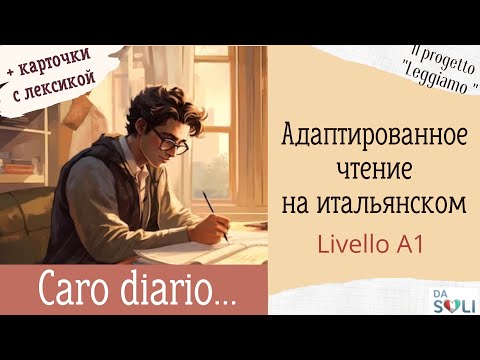 + карточки с лексикой

Il progetto "Leggiamo "

Адаптированное чтение на итальянском

Livello A1

Caro diario...

DA SOLI